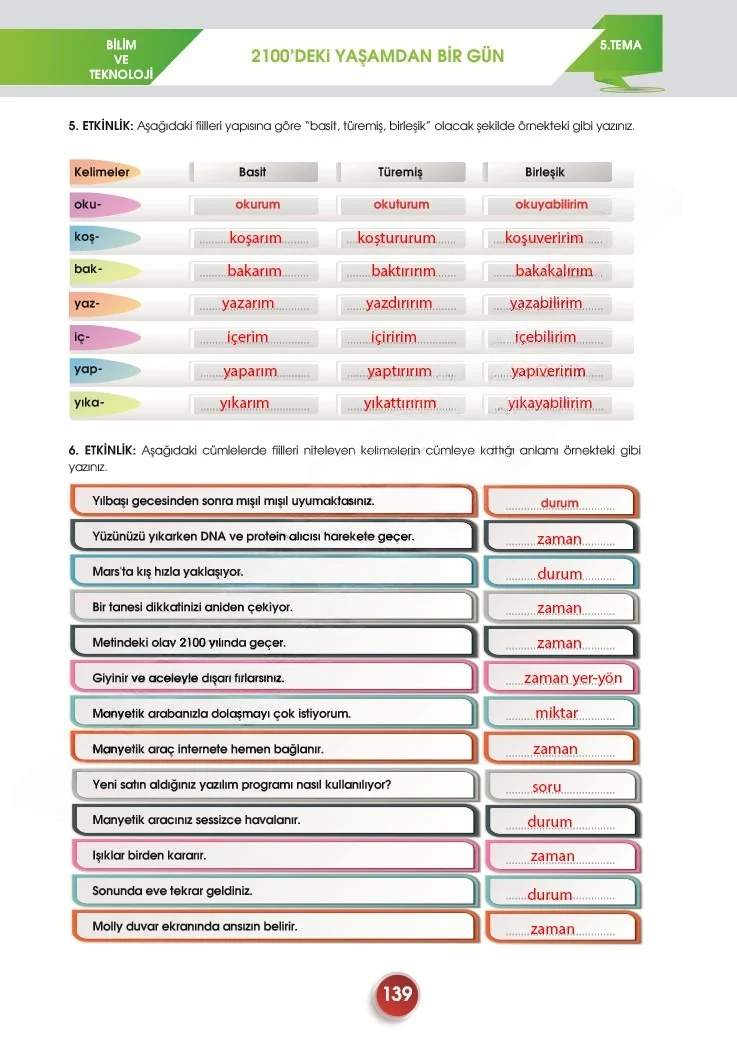 BİLİM
VE
TEKNOLOJİ

2100'DEKİ YAŞAMDAN BİR GÜN

5.TEMA

5. ETKİNLİK: Aşağıdaki fiilleri yapısına göre "basit, türemiş, birleşik" olacak şekilde örnekteki gibi yazınız.

| Kelimeler | Basit | Türemiş | Birleşik |
|---|---|---|---|
| oku- | okurum | okuturum | okuyabilirim |
| koş- | koşarım | koştururum | koşuveririm |
| bak- | bakarım | baktırırım | bakakalırım |
| yaz- | yazarım | yazdırırım | yazabilirim |
| iç- | içerim | içiririm | içebilirim |
| yap- | yaparım | yaptırırım | yapıveririm |
| yıka- | yıkarım | yıkattırırım | yıkayabilirim |

6. ETKİNLİK: Aşağıdaki cümlelerde fiilleri niteleyen kelimelerin cümleye kattığı anlamı örnekteki gibi yazınız.

Yılbaşı gecesinden sonra mışıl mışıl uyumaktasınız.
durum

Yüzünüzü yıkarken DNA ve protein alıcısı harekete geçer.
zaman

Mars'ta kış hızla yaklaşıyor.
durum

Bir tanesi dikkatinizi aniden çekiyor.
zaman

Metindeki olay 2100 yılında geçer.
zaman

Giyinir ve aceleyle dışarı fırlarsınız.
zaman yer-yön

Manyetik arabanızla dolaşmayı çok istiyorum.
miktar

Manyetik araç internete hemen bağlanır.
zaman

Yeni satın aldığınız yazılım programı nasıl kullanılıyor?
soru

Manyetik aracınız sessizce havalanır.
durum

Işıklar birden kararır.
zaman

Sonunda eve tekrar geldiniz.
durum

Molly duvar ekranında ansızın belirir.
zaman

139